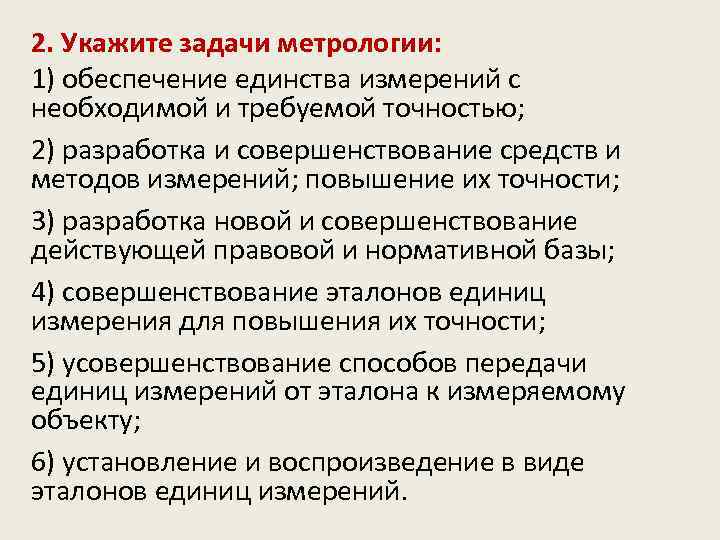 2. Укажите задачи метрологии:

1) обеспечение единства измерений с необходимой и требуемой точностью;

2) разработка и совершенствование средств и методов измерений; повышение их точности;

3) разработка новой и совершенствование действующей правовой и нормативной базы;

4) совершенствование эталонов единиц измерения для повышения их точности;

5) усовершенствование способов передачи единиц измерений от эталона к измеряемому объекту;

6) установление и воспроизведение в виде эталонов единиц измерений.